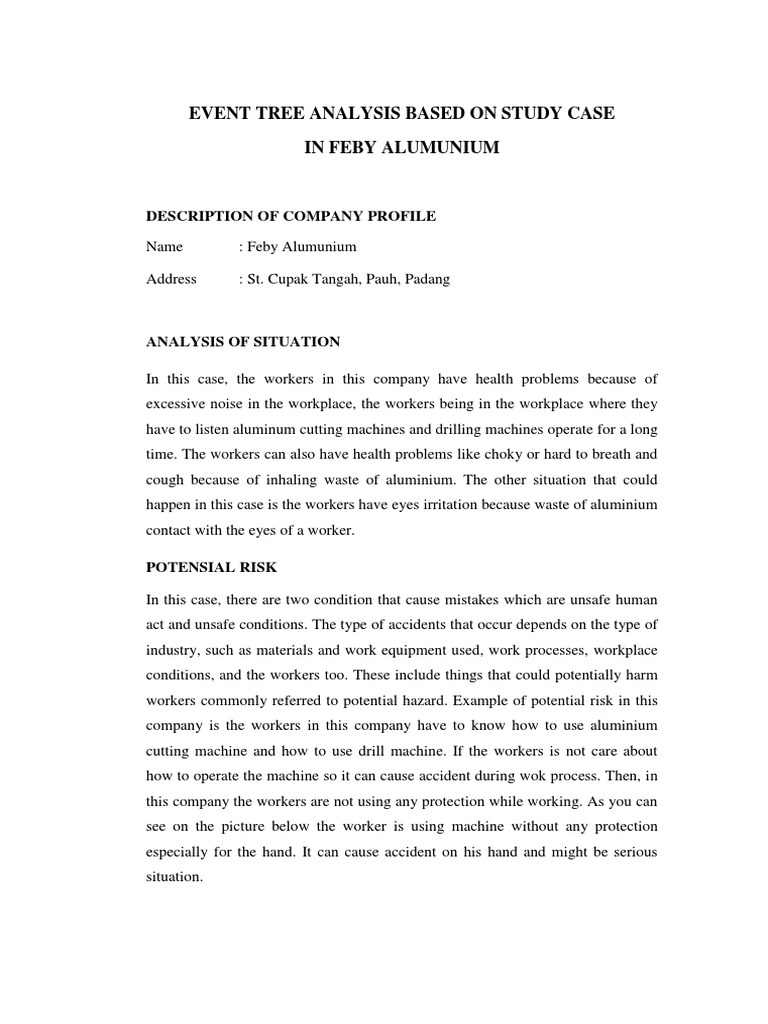 EVENT TREE ANALYSIS BASED ON STUDY CASE
IN FEBY ALUMUNIUM

DESCRIPTION OF COMPANY PROFILE

Name : Feby Alumunium

Address : St. Cupak Tangah, Pauh, Padang

ANALYSIS OF SITUATION

In this case, the workers in this company have health problems because of excessive noise in the workplace, the workers being in the workplace where they have to listen aluminum cutting machines and drilling machines operate for a long time. The workers can also have health problems like choky or hard to breath and cough because of inhaling waste of aluminium. The other situation that could happen in this case is the workers have eyes irritation because waste of aluminium contact with the eyes of a worker.

POTENSIAL RISK

In this case, there are two condition that cause mistakes which are unsafe human act and unsafe conditions. The type of accidents that occur depends on the type of industry, such as materials and work equipment used, work processes, workplace conditions, and the workers too. These include things that could potentially harm workers commonly referred to potential hazard. Example of potential risk in this company is the workers in this company have to know how to use aluminium cutting machine and how to use drill machine. If the workers is not care about how to operate the machine so it can cause accident during wok process. Then, in this company the workers are not using any protection while working. As you can see on the picture below the worker is using machine without any protection especially for the hand. It can cause accident on his hand and might be serious situation.